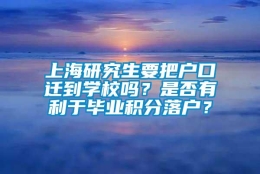 上海研究生要把户口迁到学校吗？是否有利于毕业积分落户？